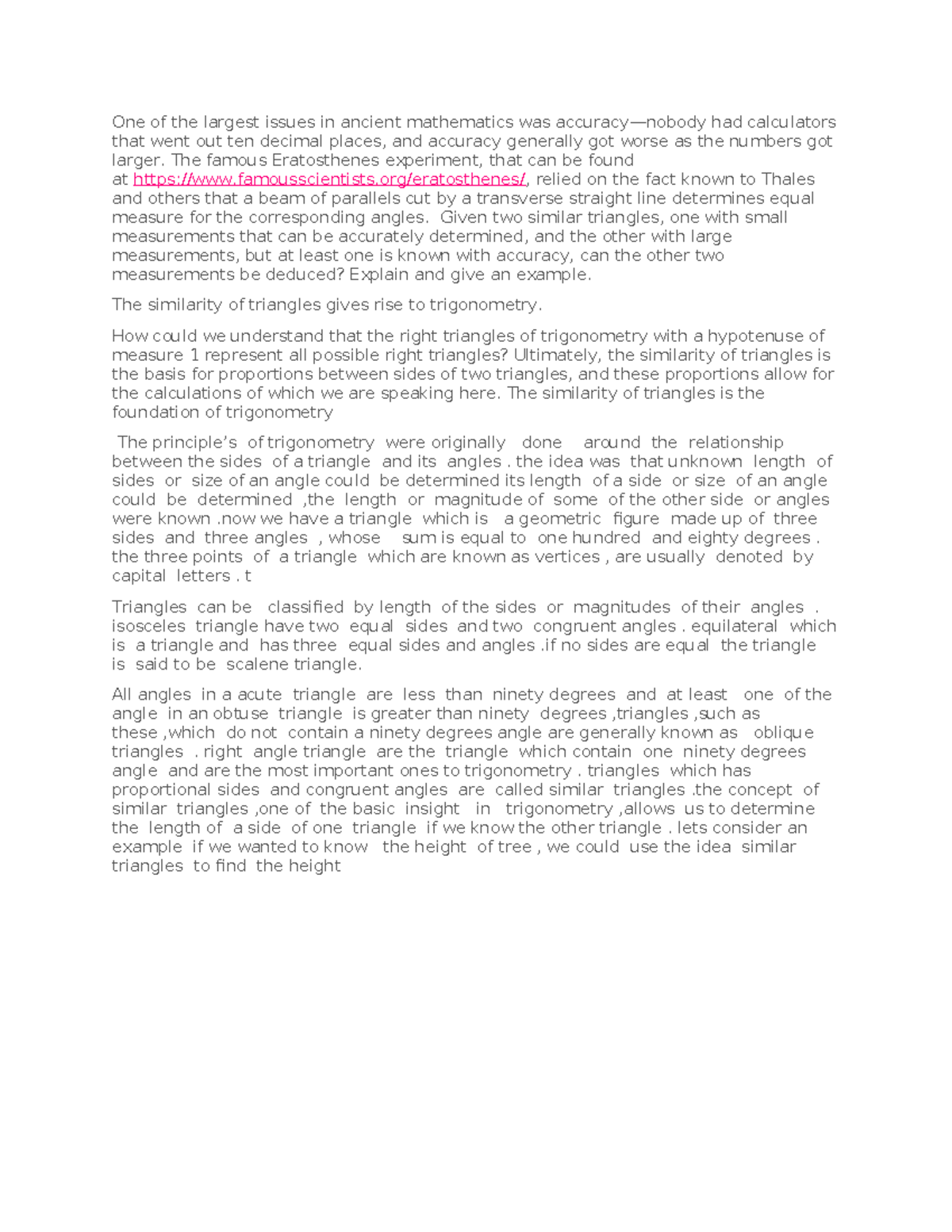 One of the largest issues in ancient mathematics was accuracy—nobody had calculators that went out ten decimal places, and accuracy generally got worse as the numbers got larger. The famous Eratosthenes experiment, that can be found at https://www.famousscientists.org/eratosthenes/, relied on the fact known to Thales and others that a beam of parallels cut by a transverse straight line determines equal measure for the corresponding angles. Given two similar triangles, one with small measurements that can be accurately determined, and the other with large measurements, but at least one is known with accuracy, can the other two measurements be deduced? Explain and give an example.

The similarity of triangles gives rise to trigonometry.

How could we understand that the right triangles of trigonometry with a hypotenuse of measure 1 represent all possible right triangles? Ultimately, the similarity of triangles is the basis for proportions between sides of two triangles, and these proportions allow for the calculations of which we are speaking here. The similarity of triangles is the foundation of trigonometry

The principle's of trigonometry were originally done around the relationship between the sides of a triangle and its angles . the idea was that unknown length of sides or size of an angle could be determined its length of a side or size of an angle could be determined ,the length or magnitude of some of the other side or angles were known .now we have a triangle which is a geometric figure made up of three sides and three angles , whose sum is equal to one hundred and eighty degrees . the three points of a triangle which are known as vertices , are usually denoted by capital letters . t

Triangles can be classified by length of the sides or magnitudes of their angles . isosceles triangle have two equal sides and two congruent angles . equilateral which is a triangle and has three equal sides and angles .if no sides are equal the triangle is said to be scalene triangle.

All angles in a acute triangle are less than ninety degrees and at least one of the angle in an obtuse triangle is greater than ninety degrees ,triangles ,such as these ,which do not contain a ninety degrees angle are generally known as oblique triangles . right angle triangle are the triangle which contain one ninety degrees angle and are the most important ones to trigonometry . triangles which has proportional sides and congruent angles are called similar triangles .the concept of similar triangles ,one of the basic insight in trigonometry ,allows us to determine the length of a side of one triangle if we know the other triangle . lets consider an example if we wanted to know the height of tree , we could use the idea similar triangles to find the height